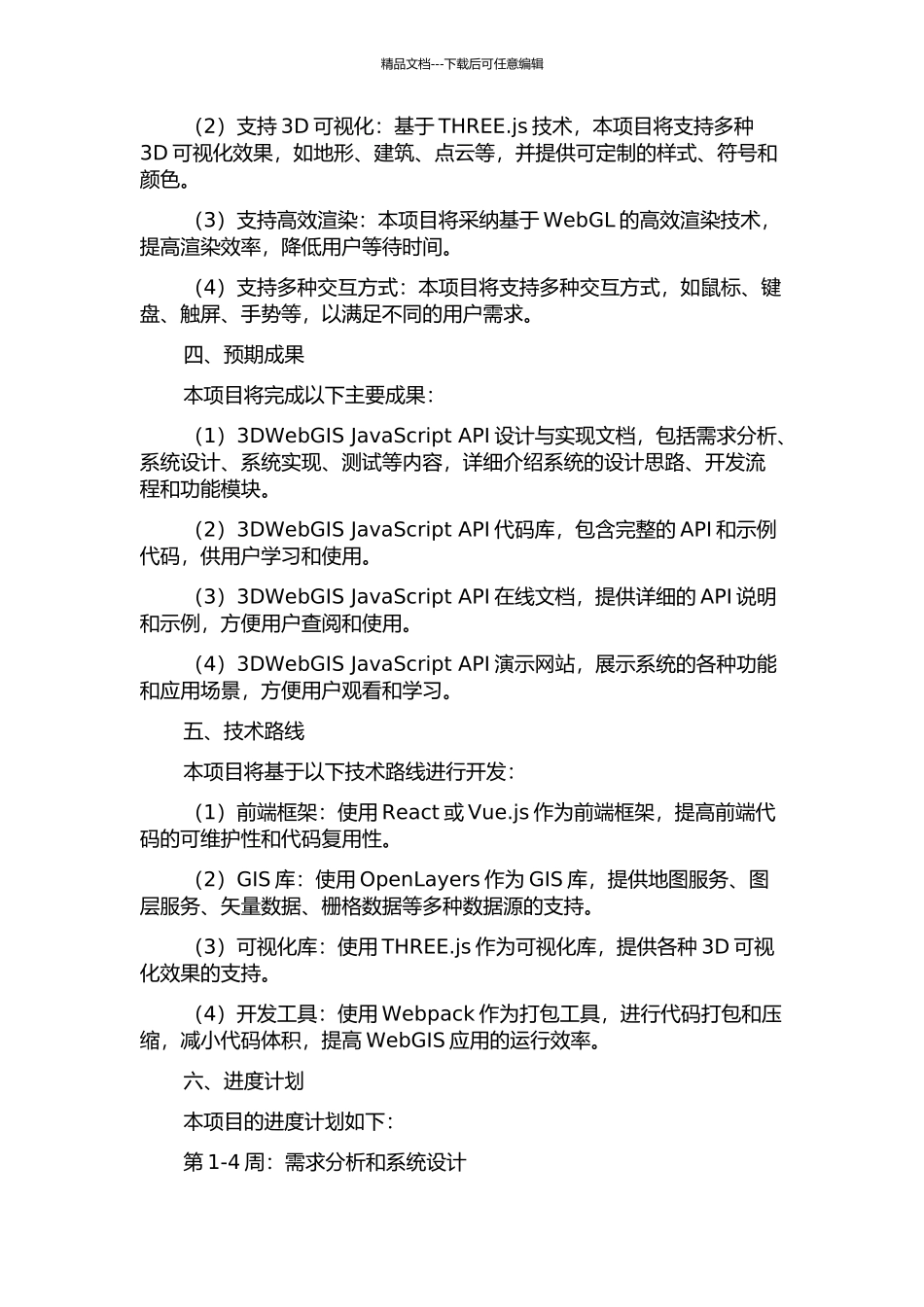 精品文档---下载后可任意编辑

（2）支持 3D 可视化：基于 THREE.js 技术，本项目将支持多种 3D 可视化效果，如地形、建筑、点云等，并提供可定制的样式、符号和颜色。

（3）支持高效渲染：本项目将采纳基于 WebGL 的高效渲染技术，提高渲染效率，降低用户等待时间。

（4）支持多种交互方式：本项目将支持多种交互方式，如鼠标、键盘、触屏、手势等，以满足不同的用户需求。

四、预期成果

本项目将完成以下主要成果：

（1）3DWebGIS JavaScript API 设计与实现文档，包括需求分析、系统设计、系统实现、测试等内容，详细介绍系统的设计思路、开发流程和功能模块。

（2）3DWebGIS JavaScript API 代码库，包含完整的 API 和示例代码，供用户学习和使用。

（3）3DWebGIS JavaScript API 在线文档，提供详细的 API 说明和示例，方便用户查阅和使用。

（4）3DWebGIS JavaScript API 演示网站，展示系统的各种功能和应用场景，方便用户观看和学习。

五、技术路线

本项目将基于以下技术路线进行开发：

（1）前端框架：使用 React 或 Vue.js 作为前端框架，提高前端代码的可维护性和代码复用性。

（2）GIS 库：使用 OpenLayers 作为 GIS 库，提供地图服务、图层服务、矢量数据、栅格数据等多种数据源的支持。

（3）可视化库：使用 THREE.js 作为可视化库，提供各种 3D 可视化效果的支持。

（4）开发工具：使用 Webpack 作为打包工具，进行代码打包和压缩，减小代码体积，提高 WebGIS 应用的运行效率。

六、进度计划

本项目的进度计划如下：

第 1-4 周：需求分析和系统设计